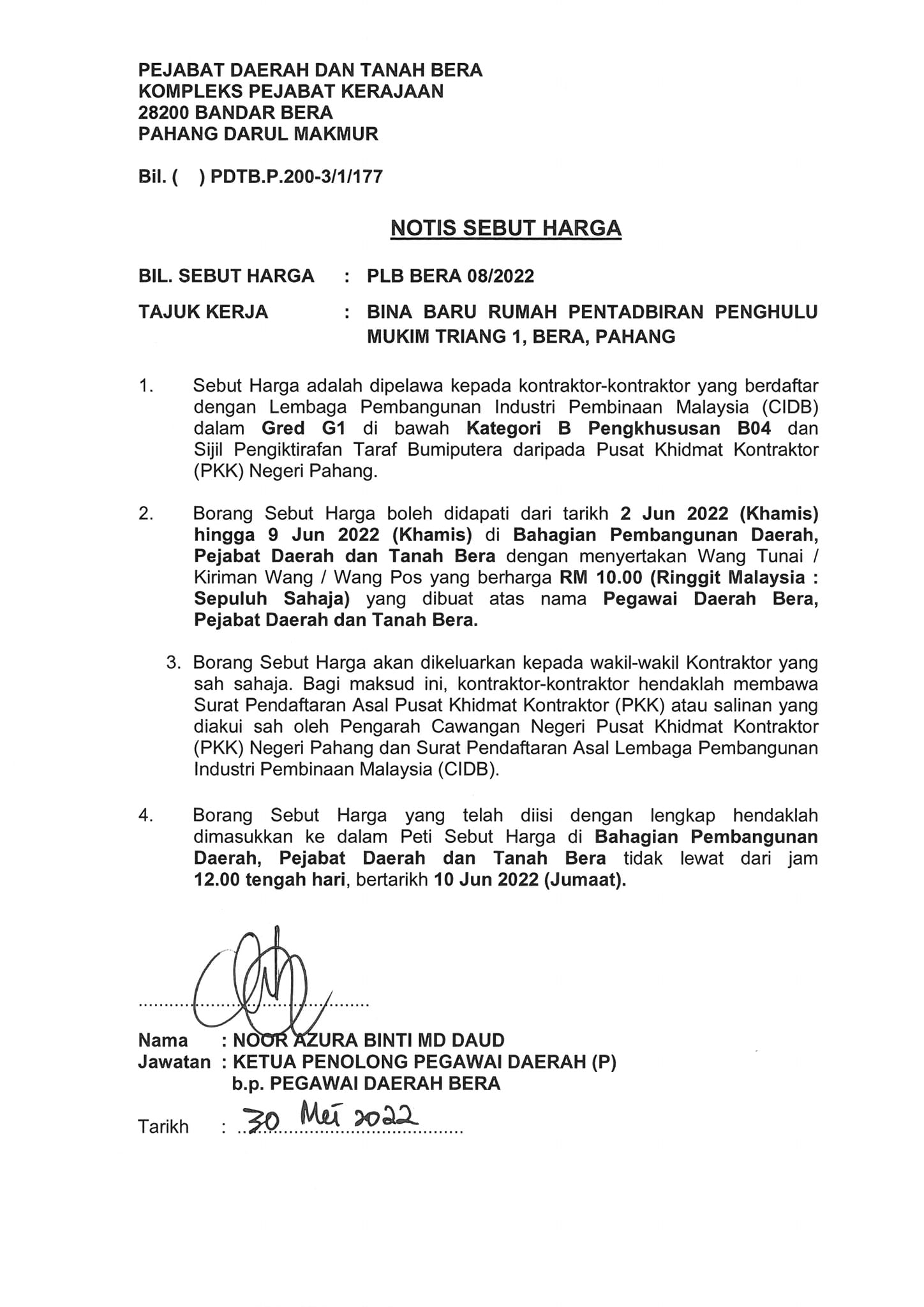 PEJABAT DAERAH DAN TANAH BERA
KOMPLEKS PEJABAT KERAJAAN
28200 BANDAR BERA
PAHANG DARUL MAKMUR

Bil. (   ) PDTB.P.200-3/1/177

NOTIS SEBUT HARGA

BIL. SEBUT HARGA : PLB BERA 08/2022

TAJUK KERJA : BINA BARU RUMAH PENTADBIRAN PENGHULU MUKIM TRIANG 1, BERA, PAHANG

1. Sebut Harga adalah dipelawa kepada kontraktor-kontraktor yang berdaftar dengan Lembaga Pembangunan Industri Pembinaan Malaysia (CIDB) dalam Gred G1 di bawah Kategori B Pengkhususan B04 dan Sijil Pengiktirafan Taraf Bumiputera daripada Pusat Khidmat Kontraktor (PKK) Negeri Pahang.

2. Borang Sebut Harga boleh didapati dari tarikh 2 Jun 2022 (Khamis) hingga 9 Jun 2022 (Khamis) di Bahagian Pembangunan Daerah, Pejabat Daerah dan Tanah Bera dengan menyertakan Wang Tunai / Kiriman Wang / Wang Pos yang berharga RM 10.00 (Ringgit Malaysia : Sepuluh Sahaja) yang dibuat atas nama Pegawai Daerah Bera, Pejabat Daerah dan Tanah Bera.

3. Borang Sebut Harga akan dikeluarkan kepada wakil-wakil Kontraktor yang sah sahaja. Bagi maksud ini, kontraktor-kontraktor hendaklah membawa Surat Pendaftaran Asal Pusat Khidmat Kontraktor (PKK) atau salinan yang diakui sah oleh Pengarah Cawangan Negeri Pusat Khidmat Kontraktor (PKK) Negeri Pahang dan Surat Pendaftaran Asal Lembaga Pembangunan Industri Pembinaan Malaysia (CIDB).

4. Borang Sebut Harga yang telah diisi dengan lengkap hendaklah dimasukkan ke dalam Peti Sebut Harga di Bahagian Pembangunan Daerah, Pejabat Daerah dan Tanah Bera tidak lewat dari jam 12.00 tengah hari, bertarikh 10 Jun 2022 (Jumaat).

Nama : NOOR AZURA BINTI MD DAUD
Jawatan : KETUA PENOLONG PEGAWAI DAERAH (P)
b.p. PEGAWAI DAERAH BERA

Tarikh : 30 Mei 2022